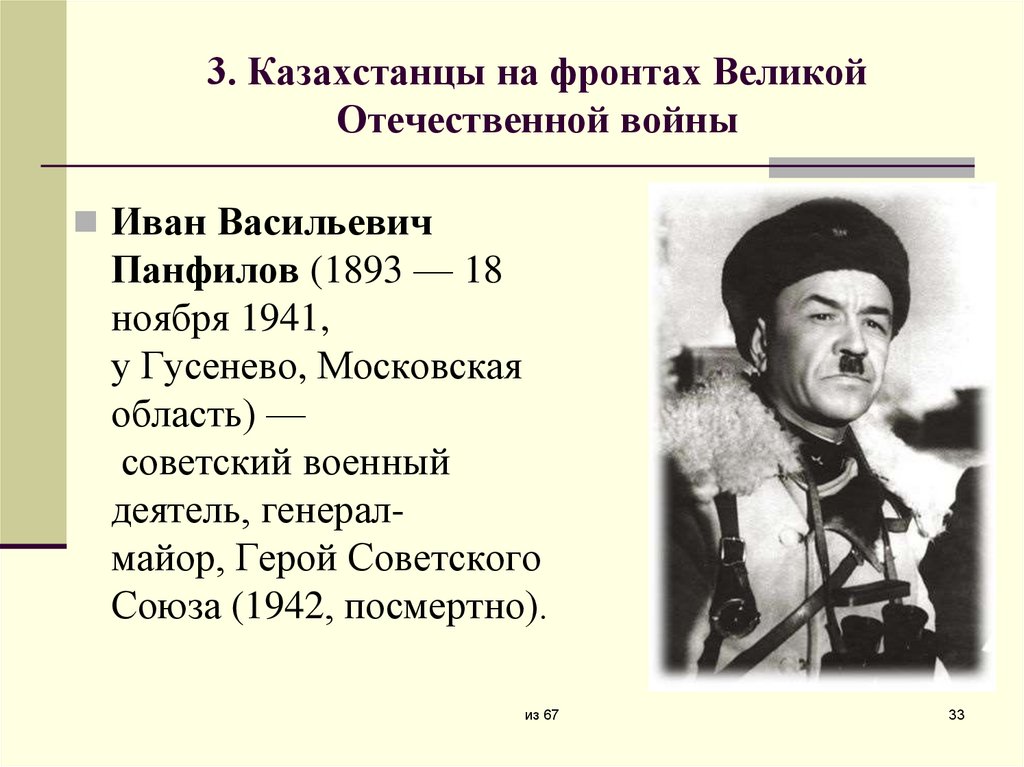 3. Казахстанцы на фронтах Великой Отечественной войны

Иван Васильевич Панфилов (1893 — 18 ноября 1941, у Гусенево, Московская область) — советский военный деятель, генерал-майор, Герой Советского Союза (1942, посмертно).

из 67

33